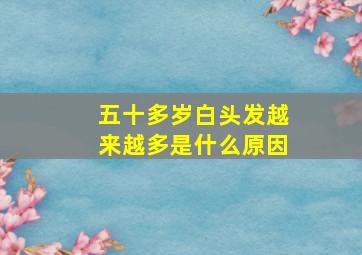 五十多岁白头发越来越多是什么原因